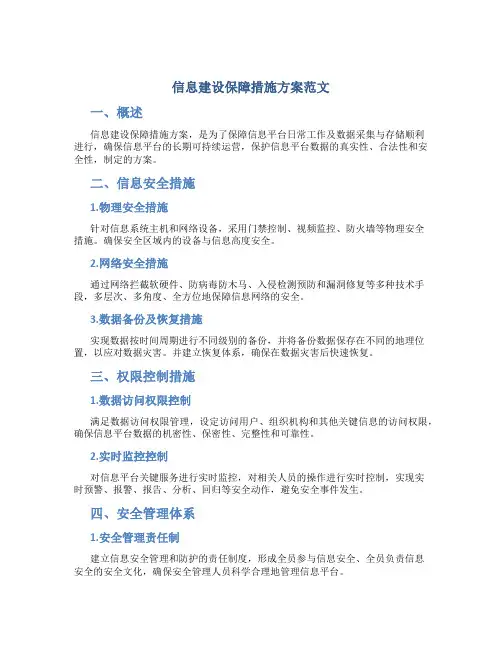 信息建设保障措施方案范文

一、概述

信息建设保障措施方案，是为了保障信息平台日常工作及数据采集与存储顺利进行，确保信息平台的长期可持续运营，保护信息平台数据的真实性、合法性和安全性，制定的方案。

二、信息安全措施

1.物理安全措施

针对信息系统主机和网络设备，采用门禁控制、视频监控、防火墙等物理安全措施。确保安全区域内的设备与信息高度安全。

2.网络安全措施

通过网络拦截软硬件、防病毒防木马、入侵检测预防和漏洞修复等多种技术手段，多层次、多角度、全方位地保障信息网络的安全。

3.数据备份及恢复措施

实现数据按时间周期进行不同级别的备份，并将备份数据保存在不同的地理位置，以应对数据灾害。并建立恢复体系，确保在数据灾害后快速恢复。

三、权限控制措施

1.数据访问权限控制

满足数据访问权限管理，设定访问用户、组织机构和其他关键信息的访问权限，确保信息平台数据的机密性、保密性、完整性和可靠性。

2.实时监控控制

对信息平台关键服务进行实时监控，对相关人员的操作进行实时控制，实现实时预警、报警、报告、分析、回归等安全动作，避免安全事件发生。

四、安全管理体系

1.安全管理责任制

建立信息安全管理和防护的责任制度，形成全员参与信息安全、全员负责信息安全的安全文化，确保安全管理人员科学合理地管理信息平台。